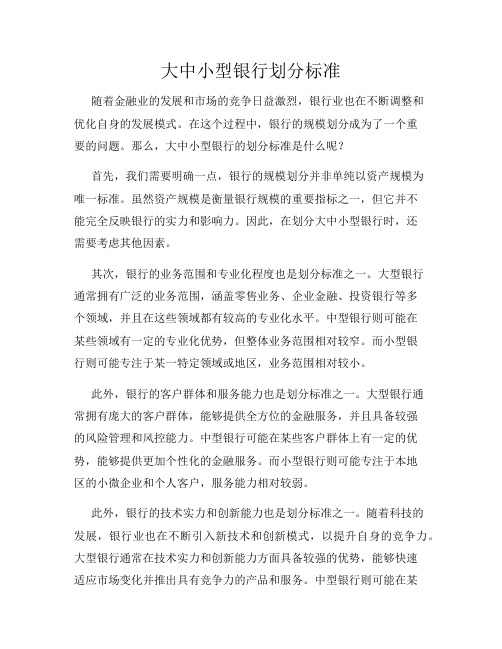 大中小型银行划分标准

随着金融业的发展和市场的竞争日益激烈，银行业也在不断调整和优化自身的发展模式。在这个过程中，银行的规模划分成为了一个重要的问题。那么，大中小型银行的划分标准是什么呢？

首先，我们需要明确一点，银行的规模划分并非单纯以资产规模为唯一标准。虽然资产规模是衡量银行规模的重要指标之一，但它并不能完全反映银行的实力和影响力。因此，在划分大中小型银行时，还需要考虑其他因素。

其次，银行的业务范围和专业化程度也是划分标准之一。大型银行通常拥有广泛的业务范围，涵盖零售业务、企业金融、投资银行等多个领域，并且在这些领域都有较高的专业化水平。中型银行则可能在某些领域有一定的专业化优势，但整体业务范围相对较窄。而小型银行则可能专注于某一特定领域或地区，业务范围相对较小。

此外，银行的客户群体和服务能力也是划分标准之一。大型银行通常拥有庞大的客户群体，能够提供全方位的金融服务，并且具备较强的风险管理和风控能力。中型银行可能在某些客户群体上有一定的优势，能够提供更加个性化的金融服务。而小型银行则可能专注于本地区的小微企业和个人客户，服务能力相对较弱。

此外，银行的技术实力和创新能力也是划分标准之一。随着科技的发展，银行业也在不断引入新技术和创新模式，以提升自身的竞争力。大型银行通常在技术实力和创新能力方面具备较强的优势，能够快速适应市场变化并推出具有竞争力的产品和服务。中型银行则可能在某